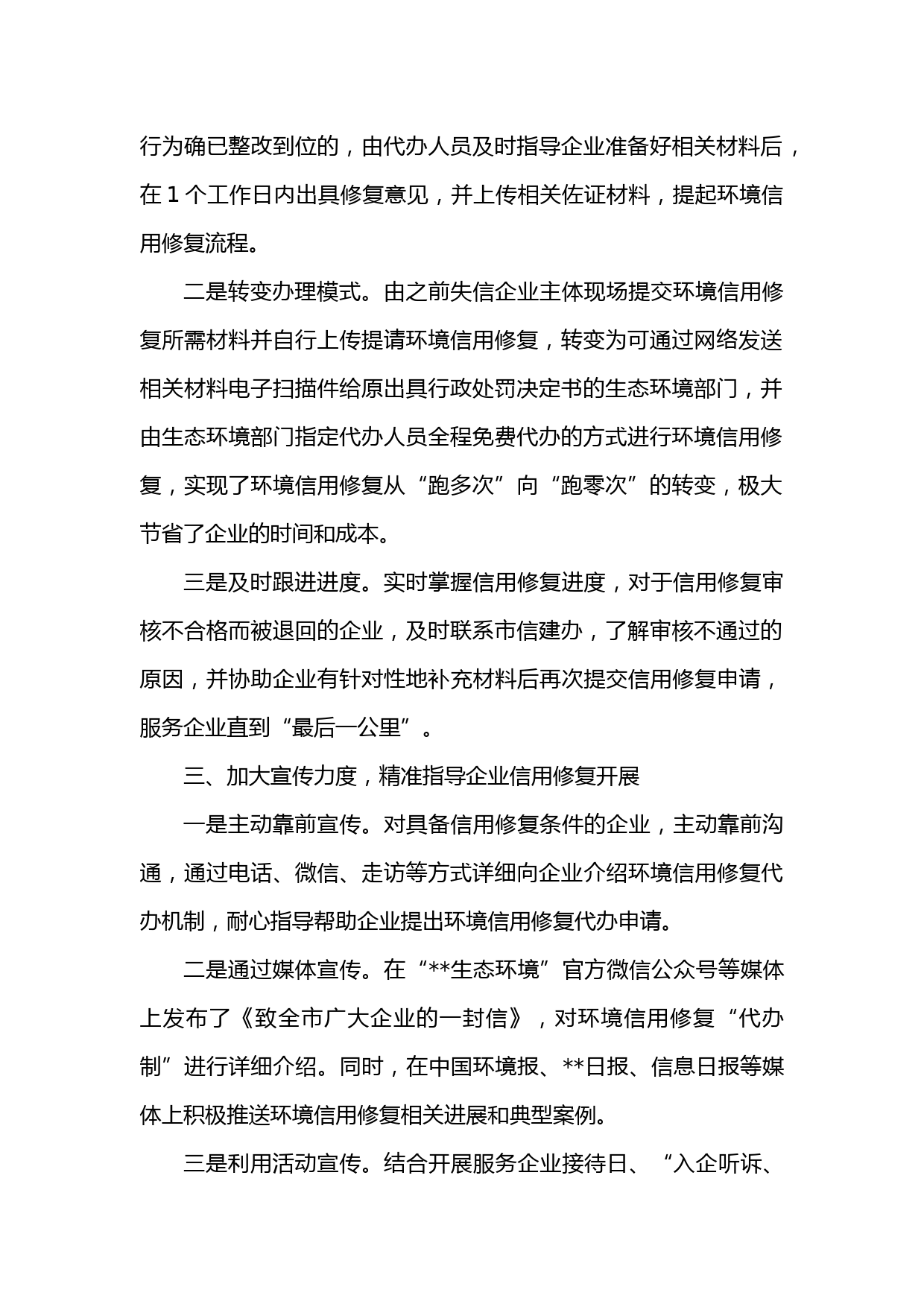 行为确已整改到位的，由代办人员及时指导企业准备好相关材料后，在 1 个工作日内出具修复意见，并上传相关佐证材料，提起环境信用修复流程。

二是转变办理模式。由之前失信企业主体现场提交环境信用修复所需材料并自行上传提请环境信用修复，转变为可通过网络发送相关材料电子扫描件给原出具行政处罚决定书的生态环境部门，并由生态环境部门指定代办人员全程免费代办的方式进行环境信用修复，实现了环境信用修复从“跑多次”向“跑零次”的转变，极大节省了企业的时间和成本。

三是及时跟进进度。实时掌握信用修复进度，对于信用修复审核不合格而被退回的企业，及时联系市信建办，了解审核不通过的原因，并协助企业有针对性地补充材料后再次提交信用修复申请，服务企业直到“最后一公里”。

三、加大宣传力度，精准指导企业信用修复开展

一是主动靠前宣传。对具备信用修复条件的企业，主动靠前沟通，通过电话、微信、走访等方式详细向企业介绍环境信用修复代办机制，耐心指导帮助企业提出环境信用修复代办申请。

二是通过媒体宣传。在“**生态环境”官方微信公众号等媒体上发布了《致全市广大企业的一封信》，对环境信用修复“代办制”进行详细介绍。同时，在中国环境报、**日报、信息日报等媒体上积极推送环境信用修复相关进展和典型案例。

三是利用活动宣传。结合开展服务企业接待日、“入企听诉、